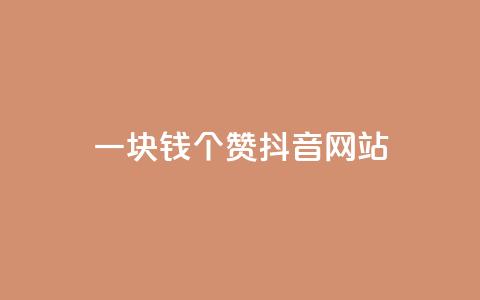 一块钱个赞抖音网站